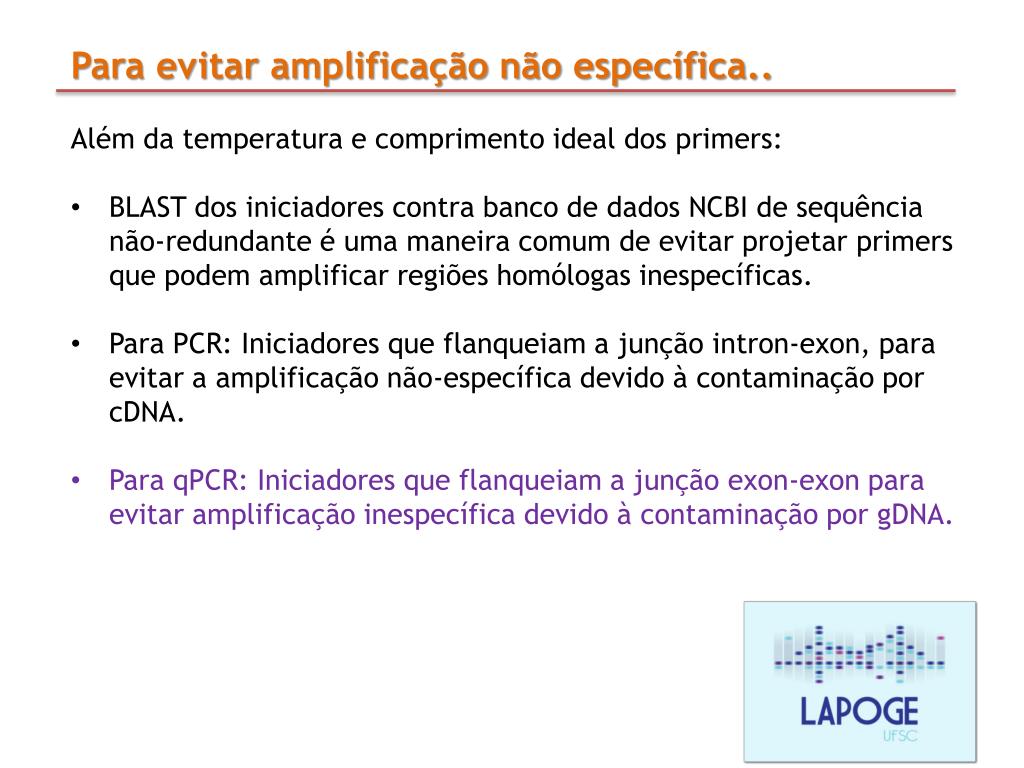 Para evitar amplificação não específica..

Além da temperatura e comprimento ideal dos primers:

• BLAST dos iniciadores contra banco de dados NCBI de sequência não-redundante é uma maneira comum de evitar projetar primers que podem amplificar regiões homólogas inespecíficas.

• Para PCR: Iniciadores que flanqueiam a junção intron-exon, para evitar a amplificação não-específica devido à contaminação por cDNA.

• Para qPCR: Iniciadores que flanqueiam a junção exon-exon para evitar amplificação inespecífica devido à contaminação por gDNA.

LAPOGE
UFSC